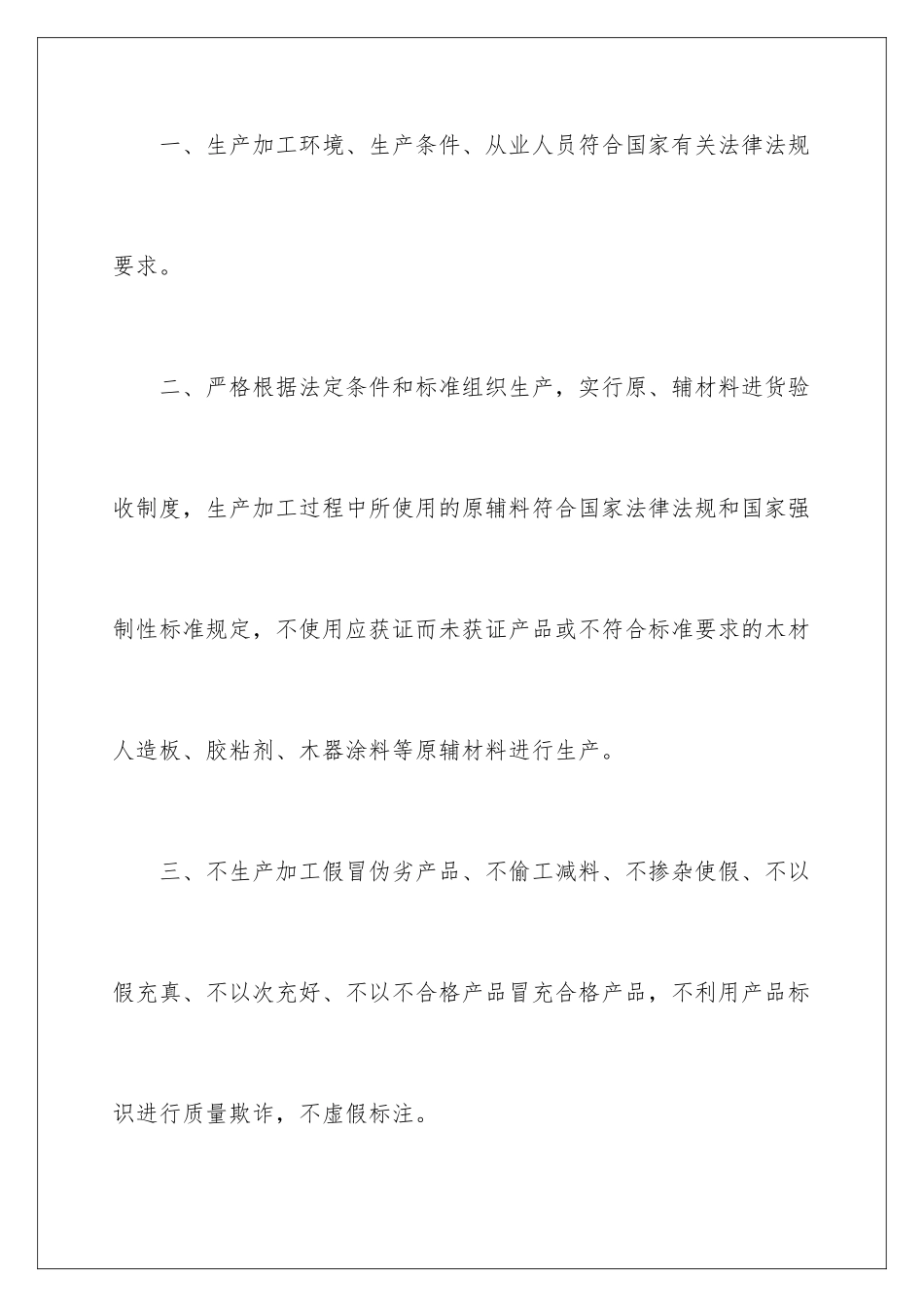 一、生产加工环境、生产条件、从业人员符合国家有关法律法规要求。

二、严格根据法定条件和标准组织生产，实行原、辅材料进货验收制度，生产加工过程中所使用的原辅料符合国家法律法规和国家强制性标准规定，不使用应获证而未获证产品或不符合标准要求的木材人造板、胶粘剂、木器涂料等原辅材料进行生产。

三、不生产加工假冒伪劣产品、不偷工减料、不掺杂使假、不以假充真、不以次充好、不以不合格产品冒充合格产品，不利用产品标识进行质量欺诈，不虚假标注。